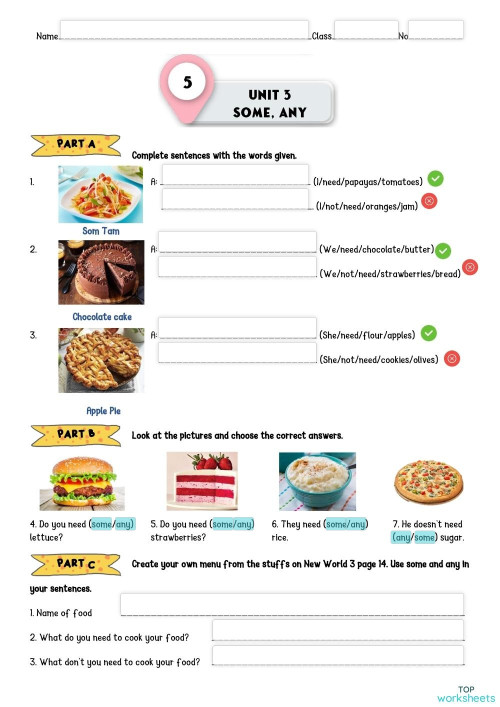 Name Class No

5

UNIT 3
SOME, ANY

PART A

Complete sentences with the words given.

1. A: (I/need/papayas/tomatoes)
(I/not/need/oranges/jam)

Som Tam

2. A: (We/need/chocolate/butter)
(We/not/need/strawberries/bread)

Chocolate cake

3. A: (She/need/flour/apples)
(She/not/need/cookies/olives)

Apple Pie

PART B

Look at the pictures and choose the correct answers.

4. Do you need (some/any) lettuce?

5. Do you need (some/any) strawberries?

6. They need (some/any) rice.

7. He doesn't need (any/some) sugar.

PART C

Create your own menu from the stuffs on New World 3 page 14. Use some and any in your sentences.

1. Name of food

2. What do you need to cook your food?

3. What don't you need to cook your food?

TOP
worksheets